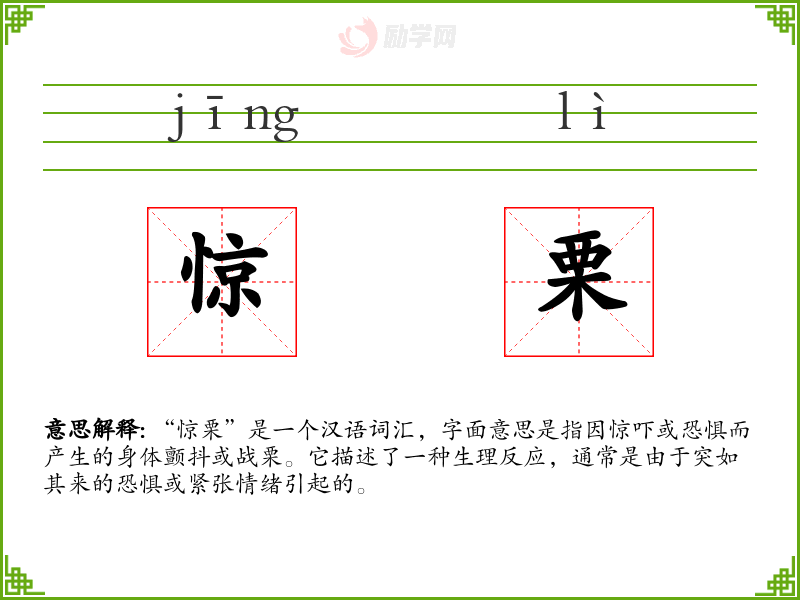 jīng lì

惊 栗

意思解释：“惊栗”是一个汉语词汇，字面意思是指因惊吓或恐惧而产生的身体颤抖或战栗。它描述了一种生理反应，通常是由于突如其来的恐惧或紧张情绪引起的。

励学网